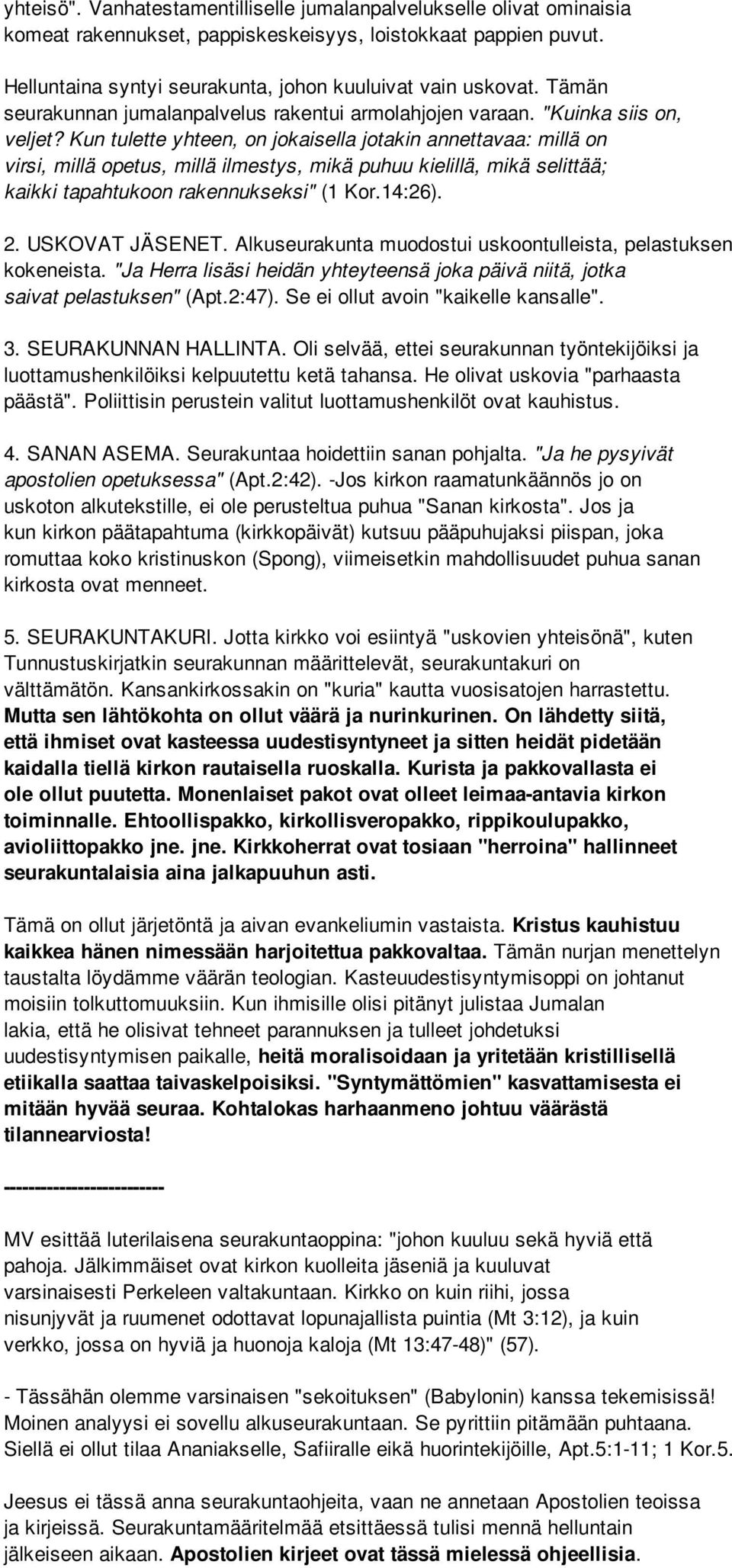 yhteisö". Vanhatestamentilliselle jumalanpalvelukselle olivat ominaisia komeat rakennukset, pappiskeskeisyys, loistokkaat pappien puvut.

Helluntaina syntyi seurakunta, johon kuuluivat vain uskovat. Tämän seurakunnan jumalanpalvelus rakentui armolahjojen varaan. "Kuinka siis on, veljet? Kun tulette yhteen, on jokaisella jotakin annettavaa: millä on virsi, millä opetus, millä ilmestys, mikä puhuu kielillä, mikä selittää; kaikki tapahtukoon rakennukseksi" (1 Kor.14:26).

2. USKOVAT JÄSENET. Alkuseurakunta muodostui uskoontulleista, pelastuksen kokeneista. "Ja Herra lisäsi heidän yhteyteensä joka päivä niitä, jotka saivat pelastuksen" (Apt.2:47). Se ei ollut avoin "kaikelle kansalle".

3. SEURAKUNNAN HALLINTA. Oli selvää, ettei seurakunnan työntekijöiksi ja luottamushenkilöiksi kelpuutettu ketä tahansa. He olivat uskovia "parhaasta päästä". Poliittisin perustein valitut luottamushenkilöt ovat kauhistus.

4. SANAN ASEMA. Seurakuntaa hoidettiin sanan pohjalta. "Ja he pysyivät apostolien opetuksessa" (Apt.2:42). -Jos kirkon raamatunkäännös jo on uskoton alkutekstille, ei ole perusteltua puhua "Sanan kirkosta". Jos ja kun kirkon päätapahtuma (kirkkopäivät) kutsuu pääpuhujaksi piispan, joka romuttaa koko kristinuskon (Spong), viimeisetkin mahdollisuudet puhua sanan kirkosta ovat menneet.

5. SEURAKUNTAKURI. Jotta kirkko voi esiintyä "uskovien yhteisönä", kuten Tunnustuskirjatkin seurakunnan määrittelevät, seurakuntakuri on välttämätön. Kansankirkossakin on "kuria" kautta vuosisatojen harrastettu. Mutta sen lähtökohta on ollut väärä ja nurinkurinen. On lähdetty siitä, että ihmiset ovat kasteessa uudestisyntyneet ja sitten heidät pidetään kaidalla tiellä kirkon rautaisella ruoskalla. Kurista ja pakkovallasta ei ole ollut puutetta. Monenlaiset pakot ovat olleet leimaa-antavia kirkon toiminnalle. Ehtoollispakko, kirkollisveropakko, rippikoulupakko, avioliittopakko jne. jne. Kirkkoherrat ovat tosiaan "herroina" hallinneet seurakuntalaisia aina jalkapuuhun asti.

Tämä on ollut järjetöntä ja aivan evankeliumin vastaista. Kristus kauhistuu kaikkea hänen nimessään harjoitettua pakkovaltaa. Tämän nurjan menettelyn taustalta löydämme väärän teologian. Kasteuudestisyntymisoppi on johtanut moisiin tolkuttomuuksiin. Kun ihmisille olisi pitänyt julistaa Jumalan lakia, että he olisivat tehneet parannuksen ja tulleet johdetuksi uudestisyntymisen paikalle, heitä moralisoidaan ja yritetään kristillisellä etiikalla saattaa taivaskelpoisiksi. "Syntymättömien" kasvattamisesta ei mitään hyvää seuraa. Kohtalokas harhaanmeno johtuu väärästä tilannearviosta!

------------------------

MV esittää luterilaisena seurakuntaoppina: "johon kuuluu sekä hyviä että pahoja. Jälkimmäiset ovat kirkon kuolleita jäseniä ja kuuluvat varsinaisesti Perkeleen valtakuntaan. Kirkko on kuin riihi, jossa nisunjyvät ja ruumenet odottavat lopunajallista puintia (Mt 3:12), ja kuin verkko, jossa on hyviä ja huonoja kaloja (Mt 13:47-48)" (57).

- Tässähän olemme varsinaisen "sekoituksen" (Babylonin) kanssa tekemisissä! Moinen analyysi ei sovellu alkuseurakuntaan. Se pyrittiin pitämään puhtaana. Siellä ei ollut tilaa Ananiakselle, Safiiralle eikä huorintekijöille, Apt.5:1-11; 1 Kor.5.

Jeesus ei tässä anna seurakuntaohjeita, vaan ne annetaan Apostolien teoissa ja kirjeissä. Seurakuntamääritelmää etsittäessä tulisi mennä helluntain jälkeiseen aikaan. Apostolien kirjeet ovat tässä mielessä ohjeellisia.